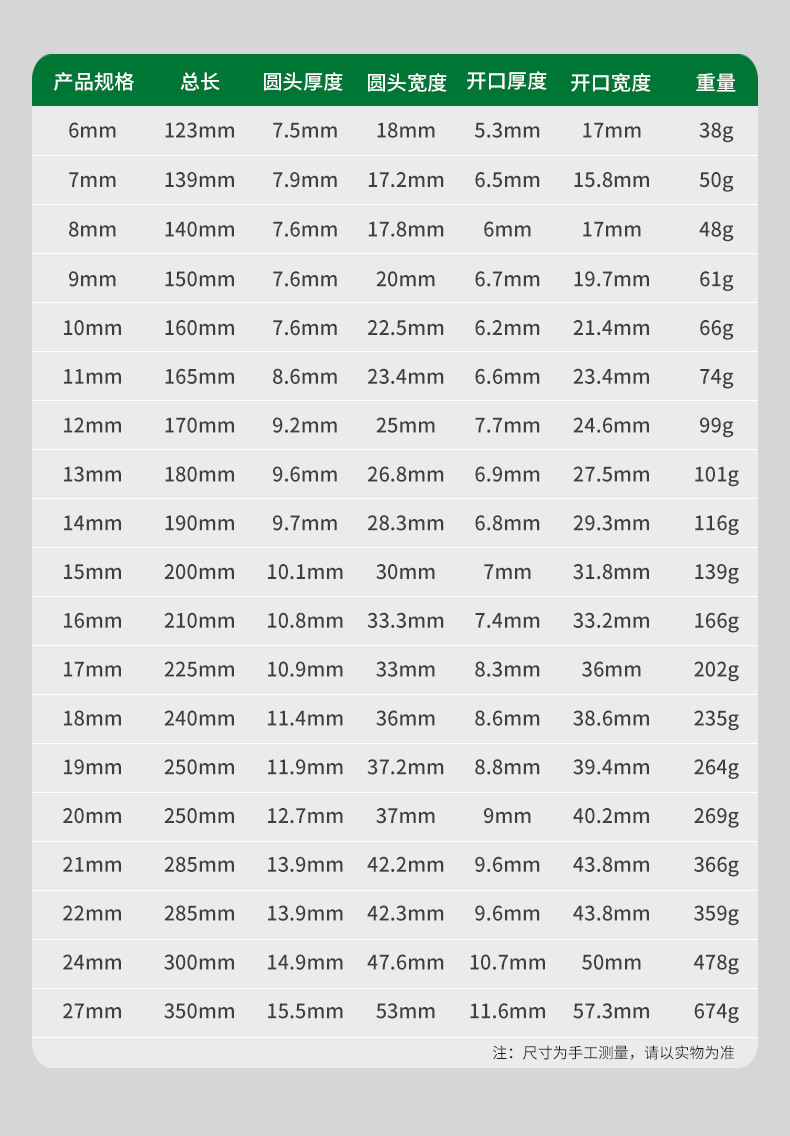 | 产品规格 | 总长 | 圆头厚度 | 圆头宽度 | 开口厚度 | 开口宽度 | 重量 |
|---|---|---|---|---|---|---|
| 6mm | 123mm | 7.5mm | 18mm | 5.3mm | 17mm | 38g |
| 7mm | 139mm | 7.9mm | 17.2mm | 6.5mm | 15.8mm | 50g |
| 8mm | 140mm | 7.6mm | 17.8mm | 6mm | 17mm | 48g |
| 9mm | 150mm | 7.6mm | 20mm | 6.7mm | 19.7mm | 61g |
| 10mm | 160mm | 7.6mm | 22.5mm | 6.2mm | 21.4mm | 66g |
| 11mm | 165mm | 8.6mm | 23.4mm | 6.6mm | 23.4mm | 74g |
| 12mm | 170mm | 9.2mm | 25mm | 7.7mm | 24.6mm | 99g |
| 13mm | 180mm | 9.6mm | 26.8mm | 6.9mm | 27.5mm | 101g |
| 14mm | 190mm | 9.7mm | 28.3mm | 6.8mm | 29.3mm | 116g |
| 15mm | 200mm | 10.1mm | 30mm | 7mm | 31.8mm | 139g |
| 16mm | 210mm | 10.8mm | 33.3mm | 7.4mm | 33.2mm | 166g |
| 17mm | 225mm | 10.9mm | 33mm | 8.3mm | 36mm | 202g |
| 18mm | 240mm | 11.4mm | 36mm | 8.6mm | 38.6mm | 235g |
| 19mm | 250mm | 11.9mm | 37.2mm | 8.8mm | 39.4mm | 264g |
| 20mm | 250mm | 12.7mm | 37mm | 9mm | 40.2mm | 269g |
| 21mm | 285mm | 13.9mm | 42.2mm | 9.6mm | 43.8mm | 366g |
| 22mm | 285mm | 13.9mm | 42.3mm | 9.6mm | 43.8mm | 359g |
| 24mm | 300mm | 14.9mm | 47.6mm | 10.7mm | 50mm | 478g |
| 27mm | 350mm | 15.5mm | 53mm | 11.6mm | 57.3mm | 674g |

注：尺寸为手工测量，请以实物为准